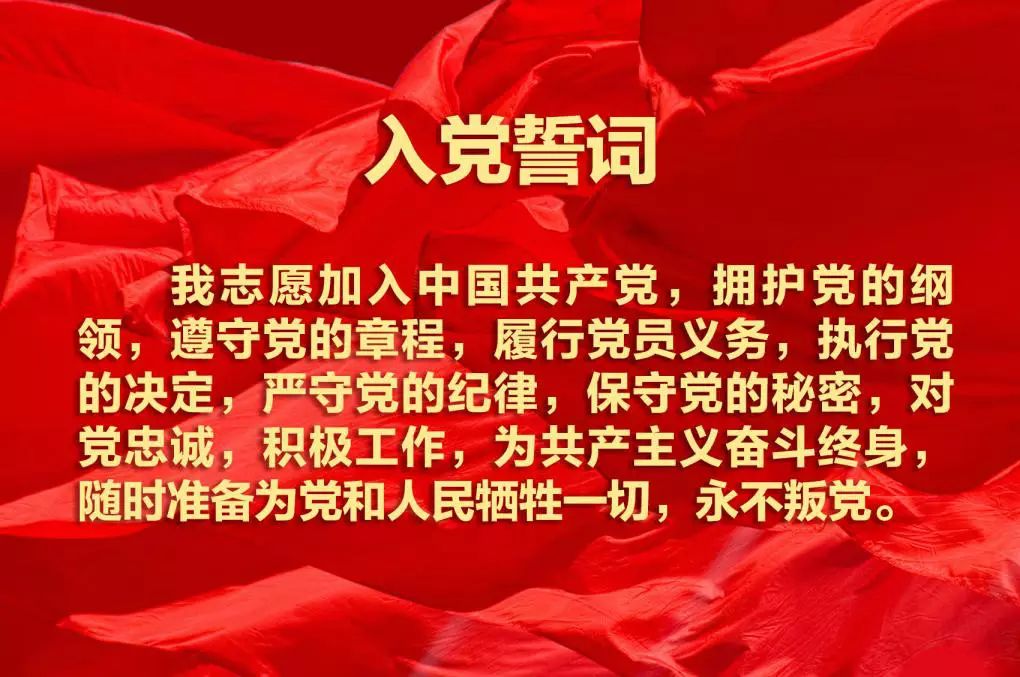 入党誓词

我志愿加入中国共产党，拥护党的纲领，遵守党的章程，履行党员义务，执行党的决定，严守党的纪律，保守党的秘密，对党忠诚，积极工作，为共产主义奋斗终身，随时准备为党和人民牺牲一切，永不叛党。